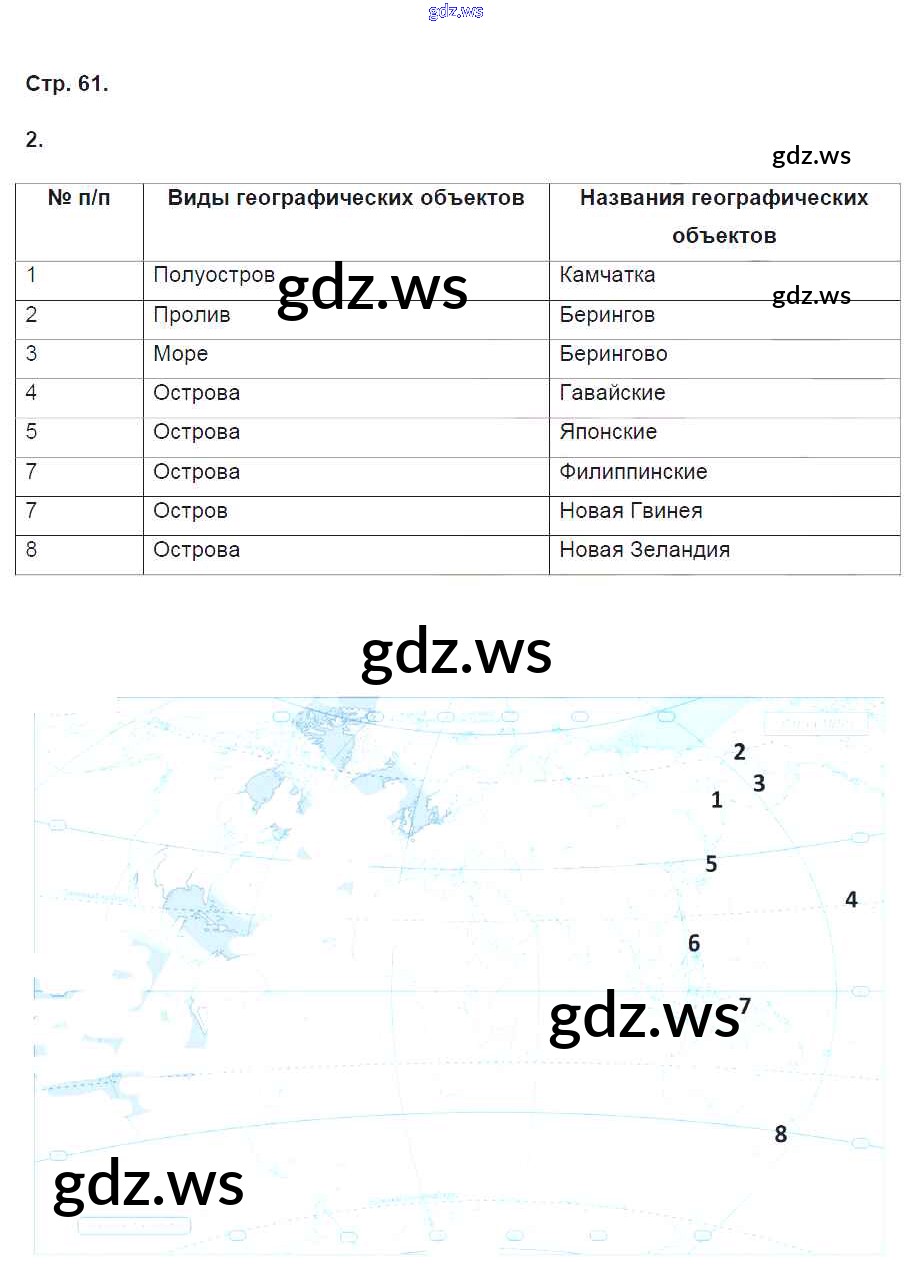 gdz.ws

Стр. 61.

2.

gdz.ws

| № п/п | Виды географических объектов | Названия географических объектов |
|---|---|---|
| 1 | Полуостров | Камчатка |
| 2 | Пролив | Берингов |
| 3 | Море | Берингово |
| 4 | Острова | Гавайские |
| 5 | Острова | Японские |
| 7 | Острова | Филиппинские |
| 7 | Остров | Новая Гвинея |
| 8 | Острова | Новая Зеландия |

gdz.ws

gdz.ws

gdz.ws

2
3
1
5
4
6
gdz.ws
7
8
gdz.ws